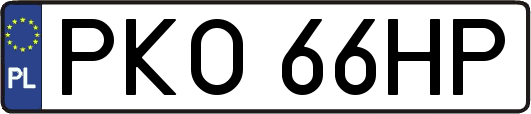 PL

PKO 66HP